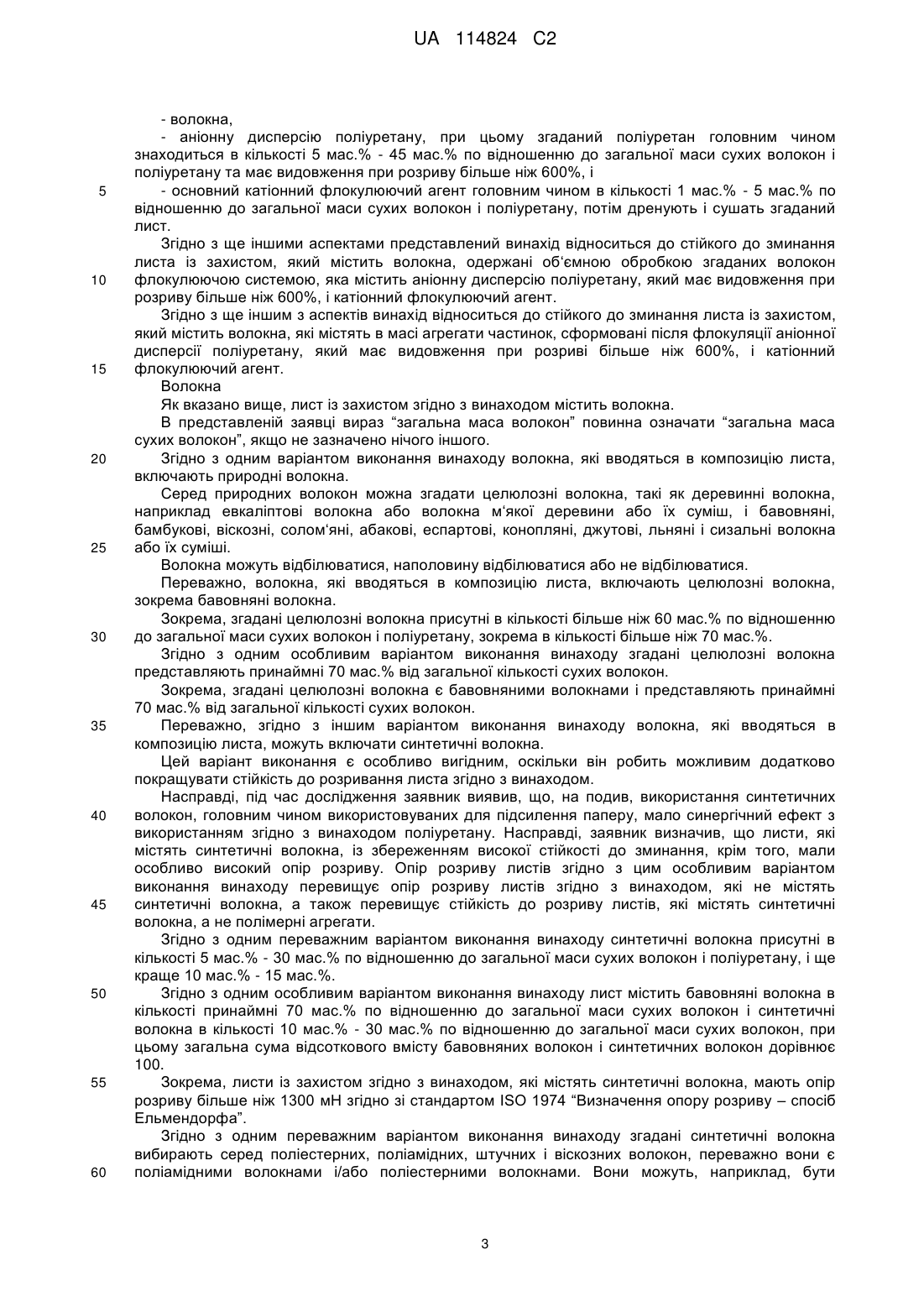 UA 114824 C2

- волокна,

- аніонну дисперсію поліуретану, при цьому згаданий поліуретан головним чином знаходиться в кількості 5 мас.% - 45 мас.% по відношенню до загальної маси сухих волокон і поліуретану та має видовження при розриву більше ніж 600%, і

5 - основний катіонний флокулюючий агент головним чином в кількості 1 мас.% - 5 мас.% по відношенню до загальної маси сухих волокон і поліуретану, потім дренують і сушать згаданий лист.

Згідно з ще іншими аспектами представлений винахід відноситься до стійкого до зминання листа із захистом, який містить волокна, одержані об'ємною обробкою згаданих волокон

10 флокулюючою системою, яка містить аніонну дисперсію поліуретану, який має видовження при розриву більше ніж 600%, і катіонний флокулюючий агент.

Згідно з ще іншим з аспектів винахід відноситься до стійкого до зминання листа із захистом, який містить волокна, які містять в масі агрегати частинок, сформовані після флокуляції аніонної дисперсії поліуретану, який має видовження при розриві більше ніж 600%, і катіонний

15 флокулюючий агент.

Волокна

Як вказано вище, лист із захистом згідно з винаходом містить волокна.

В представленій заявці вираз "загальна маса волокон" повинна означати "загальна маса сухих волокон", якщо не зазначено нічого іншого.

20 Згідно з одним варіантом виконання винаходу волокна, які вводяться в композицію листа, включають природні волокна.

Серед природних волокон можна згадати целюлозні волокна, такі як деревинні волокна, наприклад евкаліптові волокна або волокна м'якої деревини або їх суміш, і бавовняні, бамбукові, віскозні, солом'яні, абакові, еспартові, конопляні, джутові, льняні і сизальні волокна

25 або їх суміші.

Волокна можуть відбілюватися, наполовину відбілюватися або не відбілюватися.

Переважно, волокна, які вводяться в композицію листа, включають целюлозні волокна, зокрема бавовняні волокна.

Зокрема, згадані целюлозні волокна присутні в кількості більше ніж 60 мас.% по відношенню

30 до загальної маси сухих волокон і поліуретану, зокрема в кількості більше ніж 70 мас.%.

Згідно з одним особливим варіантом виконання винаходу згадані целюлозні волокна представляють принаймні 70 мас.% від загальної кількості сухих волокон.

Зокрема, згадані целюлозні волокна є бавовняними волокнами і представляють принаймні 70 мас.% від загальної кількості сухих волокон.

35 Переважно, згідно з іншим варіантом виконання винаходу волокна, які вводяться в композицію листа, можуть включати синтетичні волокна.

Цей варіант виконання є особливо вигідним, оскільки він робить можливим додатково покращувати стійкість до розривання листа згідно з винаходом.

Насправді, під час дослідження заявник виявив, що, на подив, використання синтетичних

40 волокон, головним чином використовуваних для підсилення паперу, мало синергічний ефект з використанням згідно з винаходом поліуретану. Насправді, заявник визначив, що листи, які містять синтетичні волокна, із збереженням високої стійкості до зминання, крім того, мали особливо високий опір розриву. Опір розриву листів згідно з цим особливим варіантом виконання винаходу перевищує опір розриву листів згідно з винаходом, які не містять

45 синтетичні волокна, а також перевищує стійкість до розриву листів, які містять синтетичні волокна, а не полімерні агрегати.

Згідно з одним переважним варіантом виконання винаходу синтетичні волокна присутні в кількості 5 мас.% - 30 мас.% по відношенню до загальної маси сухих волокон і поліуретану, і ще краще 10 мас.% - 15 мас.%.

50 Згідно з одним особливим варіантом виконання винаходу лист містить бавовняні волокна в кількості принаймні 70 мас.% по відношенню до загальної маси сухих волокон і синтетичні волокна в кількості 10 мас.% - 30 мас.% по відношенню до загальної маси сухих волокон, при цьому загальна сума відсоткового вмісту бавовняних волокон і синтетичних волокон дорівнює 100.

55 Зокрема, листи із захистом згідно з винаходом, які містять синтетичні волокна, мають опір розриву більше ніж 1300 мН згідно зі стандартом ISO 1974 "Визначення опору розриву – спосіб Ельмендорфа".

Згідно з одним переважним варіантом виконання винаходу згадані синтетичні волокна вибирають серед поліестерних, поліамідних, штучних і віскозних волокон, переважно вони є

60 поліамідними волокнами і/або поліестерними волокнами. Вони можуть, наприклад, бути

3